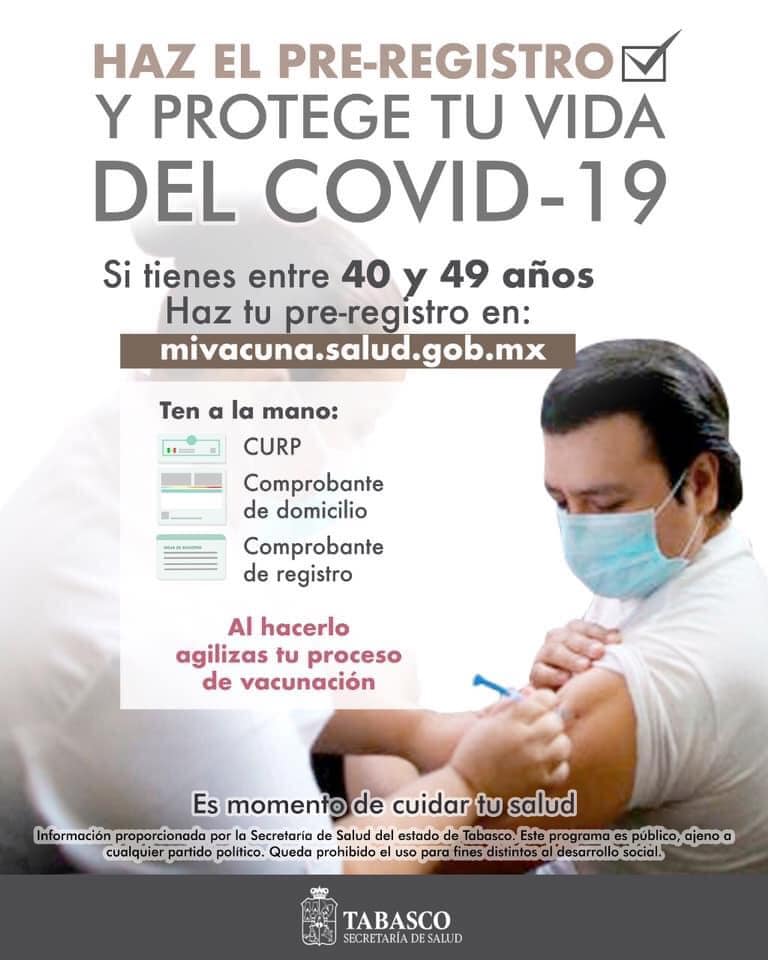 HAZ EL PRE-REGISTRO ☑
Y PROTEGE TU VIDA
DEL COVID-19

Si tienes entre 40 y 49 años
Haz tu pre-registro en:
mivacuna.salud.gob.mx

Ten a la mano:
CURP
Comprobante de domicilio
Comprobante de registro

Al hacerlo agilizas tu proceso de vacunación

Es momento de cuidar tu salud

Información proporcionada por la Secretaría de Salud del estado de Tabasco. Este programa es público, ajeno a cualquier partido político. Queda prohibido el uso para fines distintos al desarrollo social.

TABASCO
SECRETARÍA DE SALUD